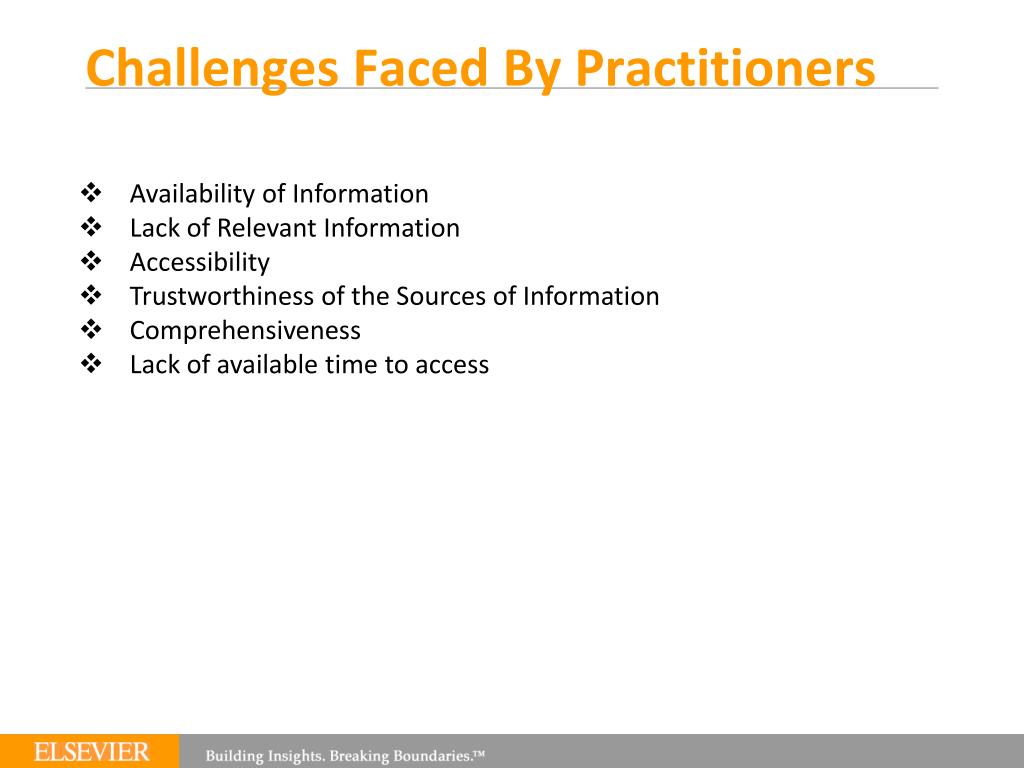 Challenges Faced By Practitioners

❖ Availability of Information
❖ Lack of Relevant Information
❖ Accessibility
❖ Trustworthiness of the Sources of Information
❖ Comprehensiveness
❖ Lack of available time to access

ELSEVIER

Building Insights. Breaking Boundaries.™